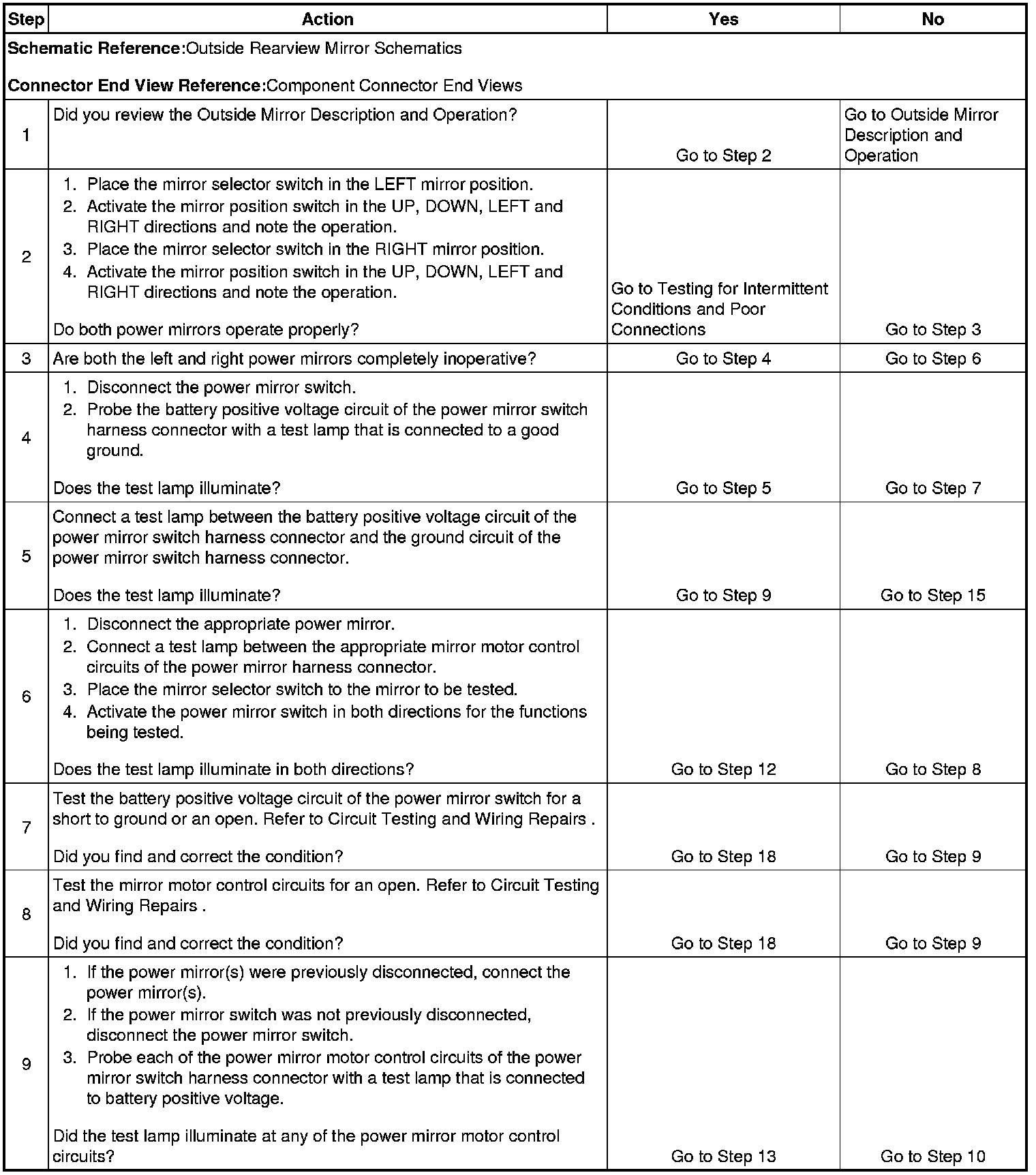 | Step | Action | Yes | No |
|---|---|---|---|
| **Schematic Reference:**Outside Rearview Mirror Schematics<br><br>**Connector End View Reference:**Component Connector End Views | | | |
| 1 | Did you review the Outside Mirror Description and Operation? | Go to Step 2 | Go to Outside Mirror Description and Operation |
| 2 | 1. Place the mirror selector switch in the LEFT mirror position.<br>2. Activate the mirror position switch in the UP, DOWN, LEFT and RIGHT directions and note the operation.<br>3. Place the mirror selector switch in the RIGHT mirror position.<br>4. Activate the mirror position switch in the UP, DOWN, LEFT and RIGHT directions and note the operation.<br><br>Do both power mirrors operate properly? | Go to Testing for Intermittent Conditions and Poor Connections | Go to Step 3 |
| 3 | Are both the left and right power mirrors completely inoperative? | Go to Step 4 | Go to Step 6 |
| 4 | 1. Disconnect the power mirror switch.<br>2. Probe the battery positive voltage circuit of the power mirror switch harness connector with a test lamp that is connected to a good ground.<br><br>Does the test lamp illuminate? | Go to Step 5 | Go to Step 7 |
| 5 | Connect a test lamp between the battery positive voltage circuit of the power mirror switch harness connector and the ground circuit of the power mirror switch harness connector.<br><br>Does the test lamp illuminate? | Go to Step 9 | Go to Step 15 |
| 6 | 1. Disconnect the appropriate power mirror.<br>2. Connect a test lamp between the appropriate mirror motor control circuits of the power mirror harness connector.<br>3. Place the mirror selector switch to the mirror to be tested.<br>4. Activate the power mirror switch in both directions for the functions being tested.<br><br>Does the test lamp illuminate in both directions? | Go to Step 12 | Go to Step 8 |
| 7 | Test the battery positive voltage circuit of the power mirror switch for a short to ground or an open. Refer to Circuit Testing and Wiring Repairs .<br><br>Did you find and correct the condition? | Go to Step 18 | Go to Step 9 |
| 8 | Test the mirror motor control circuits for an open. Refer to Circuit Testing and Wiring Repairs .<br><br>Did you find and correct the condition? | Go to Step 18 | Go to Step 9 |
| 9 | 1. If the power mirror(s) were previously disconnected, connect the power mirror(s).<br>2. If the power mirror switch was not previously disconnected, disconnect the power mirror switch.<br>3. Probe each of the power mirror motor control circuits of the power mirror switch harness connector with a test lamp that is connected to battery positive voltage.<br><br>Did the test lamp illuminate at any of the power mirror motor control circuits? | Go to Step 13 | Go to Step 10 |